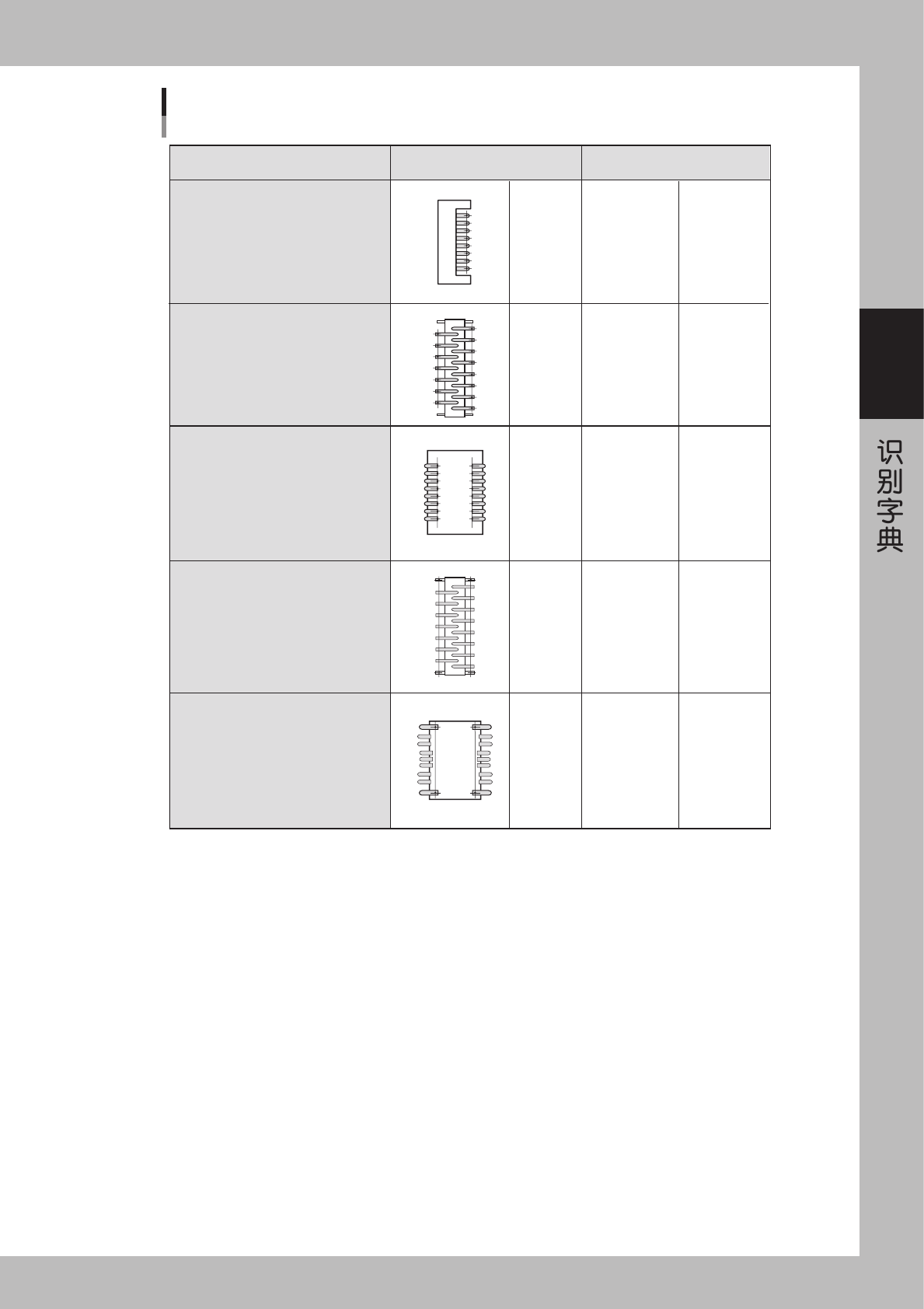 识别字典